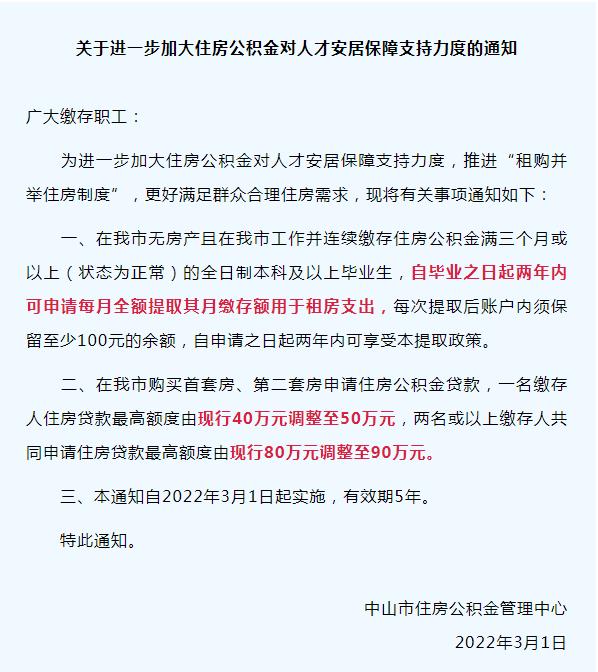 关于进一步加大住房公积金对人才安居保障支持力度的通知

广大缴存职工：

为进一步加大住房公积金对人才安居保障支持力度，推进“租购并举住房制度”，更好满足群众合理住房需求，现将有关事项通知如下：

一、在我市无房产且在我市工作并连续缴存住房公积金满三个月或以上（状态为正常）的全日制本科及以上毕业生，自毕业之日起两年内可申请每月全额提取其月缴存额用于租房支出，每次提取后账户内须保留至少100元的余额，自申请之日起两年内可享受本提取政策。

二、在我市购买首套房、第二套房申请住房公积金贷款，一名缴存人住房贷款最高额度由现行40万元调整至50万元，两名或以上缴存人共同申请住房贷款最高额度由现行80万元调整至90万元。

三、本通知自2022年3月1日起实施，有效期5年。

特此通知。

中山市住房公积金管理中心

2022年3月1日